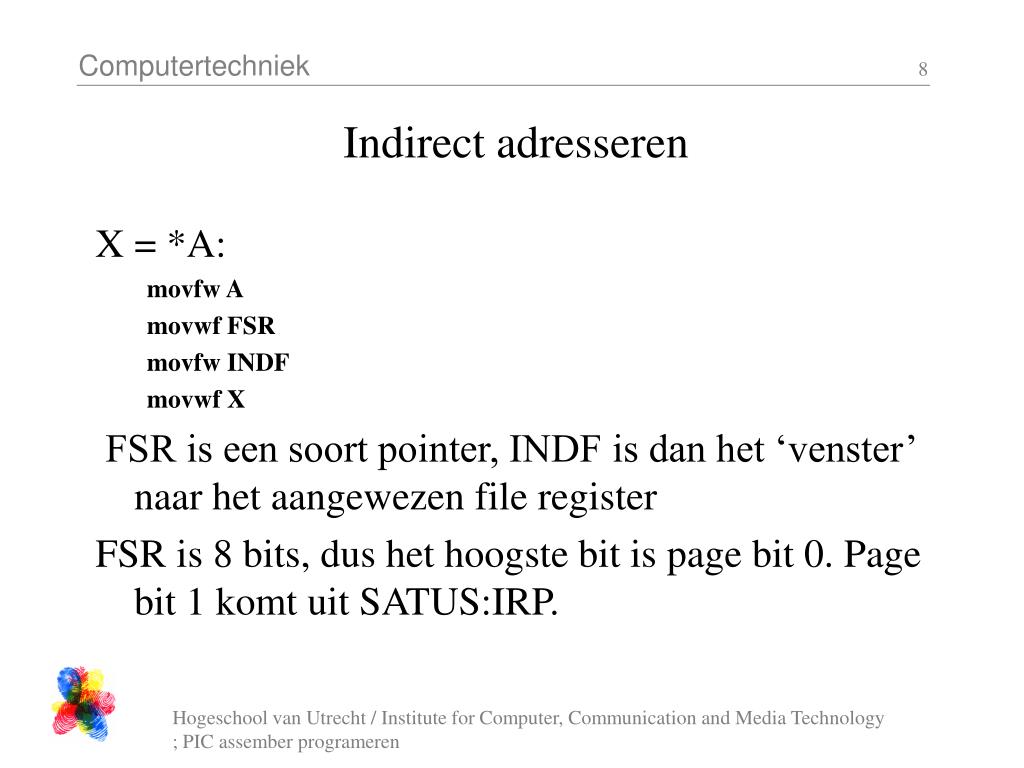 Computertechniek

8

Indirect adresseren

X = *A:

movfw A

movwf FSR

movfw INDF

movwf X

FSR is een soort pointer, INDF is dan het ‘venster’ naar het aangewezen file register

FSR is 8 bits, dus het hoogste bit is page bit 0. Page bit 1 komt uit SATUS:IRP.

Hogeschool van Utrecht / Institute for Computer, Communication and Media Technology ; PIC assember programeren